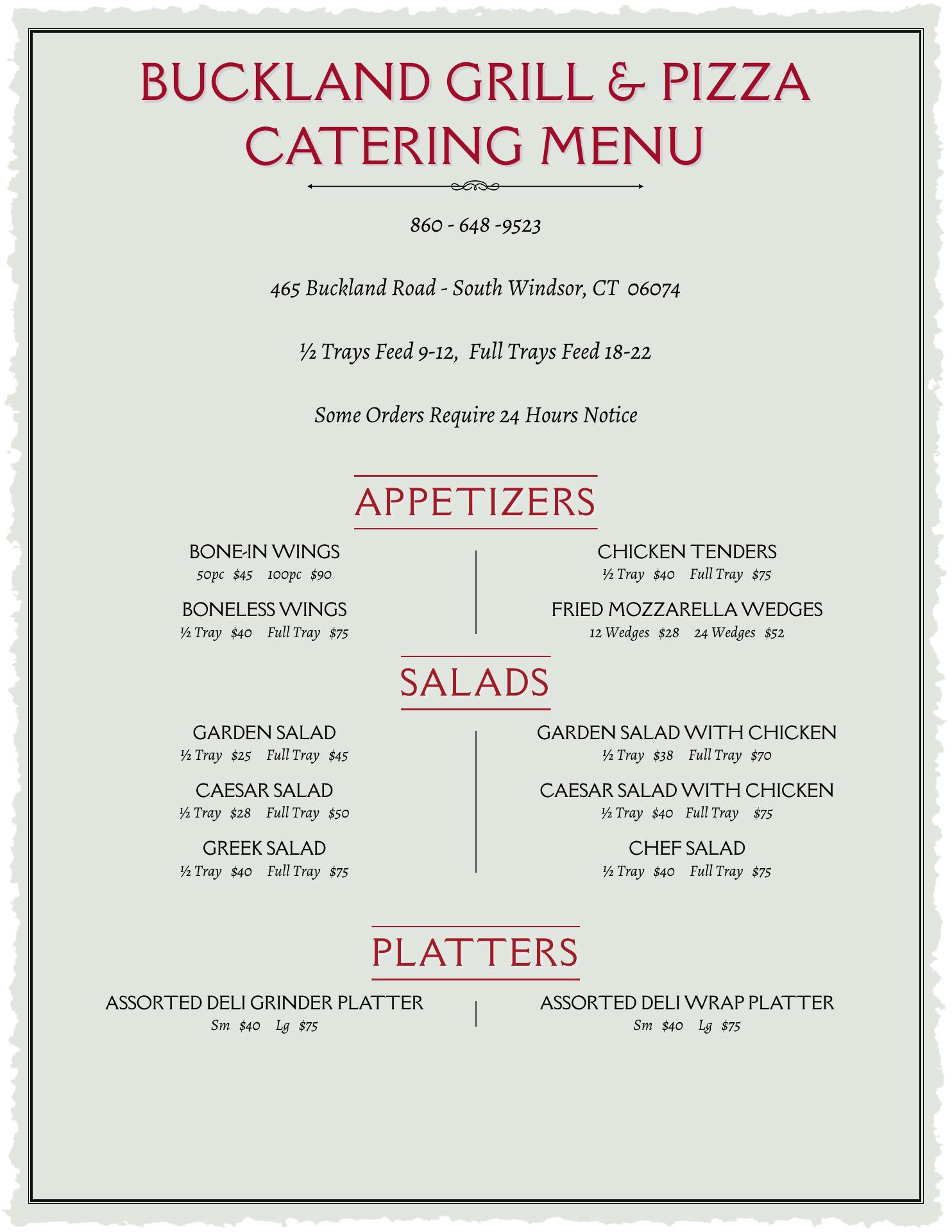 BUCKLAND GRILL & PIZZA
CATERING MENU

860 - 648 -9523

465 Buckland Road - South Windsor, CT 06074

½ Trays Feed 9-12, Full Trays Feed 18-22

Some Orders Require 24 Hours Notice

APPETIZERS

BONE-IN WINGS
50pc $45 100pc $90

BONELESS WINGS
½ Tray $40 Full Tray $75

CHICKEN TENDERS
½ Tray $40 Full Tray $75

FRIED MOZZARELLA WEDGES
12 Wedges $28 24 Wedges $52

SALADS

GARDEN SALAD
½ Tray $25 Full Tray $45

CAESAR SALAD
½ Tray $28 Full Tray $50

GREEK SALAD
½ Tray $40 Full Tray $75

GARDEN SALAD WITH CHICKEN
½ Tray $38 Full Tray $70

CAESAR SALAD WITH CHICKEN
½ Tray $40 Full Tray $75

CHEF SALAD
½ Tray $40 Full Tray $75

PLATTERS

ASSORTED DELI GRINDER PLATTER
Sm $40 Lg $75

ASSORTED DELI WRAP PLATTER
Sm $40 Lg $75